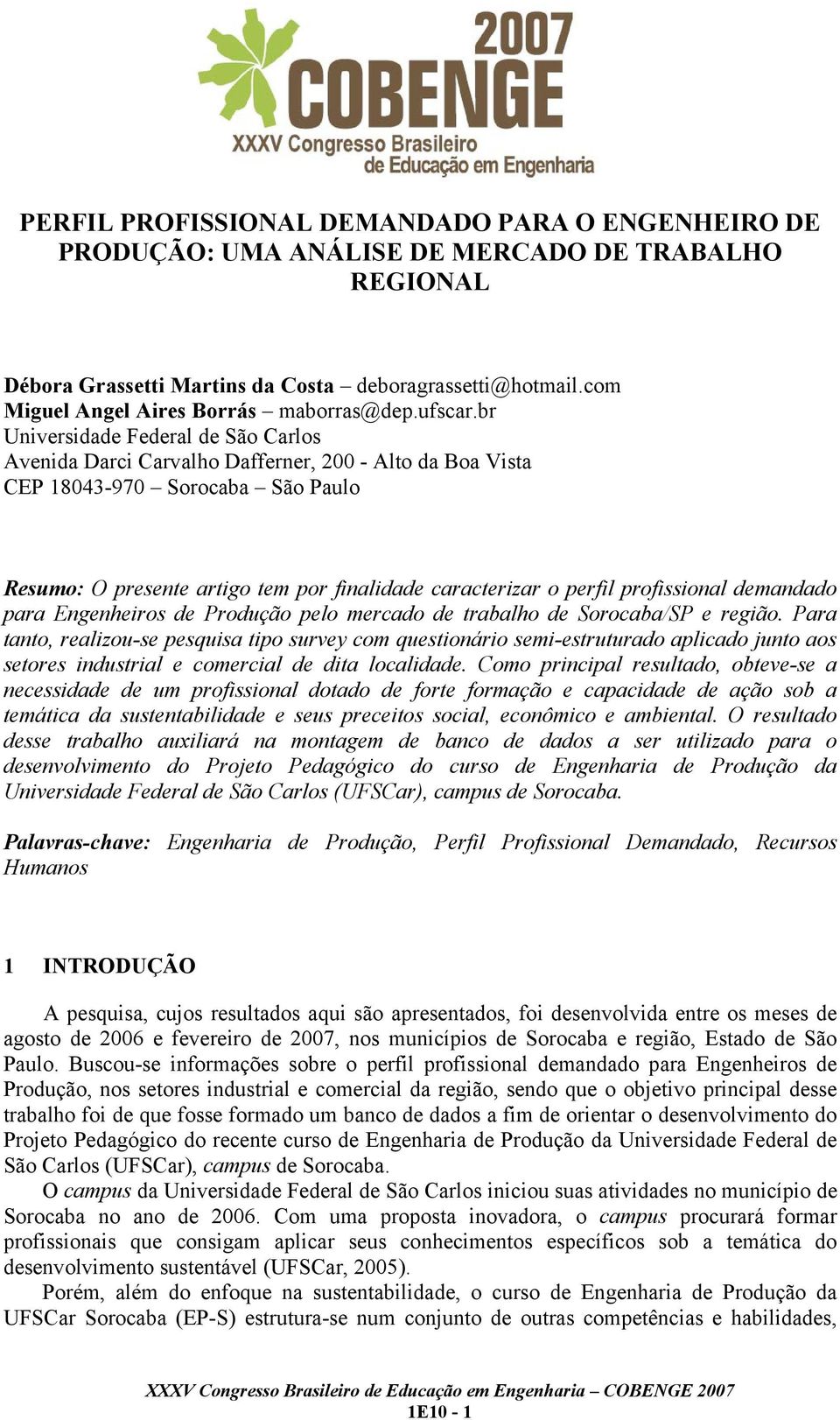 2007
COBENGE
XXXV Congresso Brasileiro de Educação em Engenharia

PERFIL PROFISSIONAL DEMANDADO PARA O ENGENHEIRO DE PRODUÇÃO: UMA ANÁLISE DE MERCADO DE TRABALHO REGIONAL

Débora Grassetti Martins da Costa – deboragrassetti@hotmail.com
Miguel Angel Aires Borrás – maborras@dep.ufscar.br
Universidade Federal de São Carlos
Avenida Darci Carvalho Dafferner, 200 - Alto da Boa Vista
CEP 18043-970 – Sorocaba – São Paulo

Resumo: O presente artigo tem por finalidade caracterizar o perfil profissional demandado para Engenheiros de Produção pelo mercado de trabalho de Sorocaba/SP e região. Para tanto, realizou-se pesquisa tipo survey com questionário semi-estruturado aplicado junto aos setores industrial e comercial de dita localidade. Como principal resultado, obteve-se a necessidade de um profissional dotado de forte formação e capacidade de ação sob a temática da sustentabilidade e seus preceitos social, econômico e ambiental. O resultado desse trabalho auxiliará na montagem de banco de dados a ser utilizado para o desenvolvimento do Projeto Pedagógico do curso de Engenharia de Produção da Universidade Federal de São Carlos (UFSCar), campus de Sorocaba.

Palavras-chave: Engenharia de Produção, Perfil Profissional Demandado, Recursos Humanos

1 INTRODUÇÃO

A pesquisa, cujos resultados aqui são apresentados, foi desenvolvida entre os meses de agosto de 2006 e fevereiro de 2007, nos municípios de Sorocaba e região, Estado de São Paulo. Buscou-se informações sobre o perfil profissional demandado para Engenheiros de Produção, nos setores industrial e comercial da região, sendo que o objetivo principal desse trabalho foi de que fosse formado um banco de dados a fim de orientar o desenvolvimento do Projeto Pedagógico do recente curso de Engenharia de Produção da Universidade Federal de São Carlos (UFSCar), campus de Sorocaba.

O campus da Universidade Federal de São Carlos iniciou suas atividades no município de Sorocaba no ano de 2006. Com uma proposta inovadora, o campus procurará formar profissionais que consigam aplicar seus conhecimentos específicos sob a temática do desenvolvimento sustentável (UFSCar, 2005).

Porém, além do enfoque na sustentabilidade, o curso de Engenharia de Produção da UFSCar Sorocaba (EP-S) estrutura-se num conjunto de outras competências e habilidades,

XXXV Congresso Brasileiro de Educação em Engenharia – COBENGE 2007
1E10 - 1